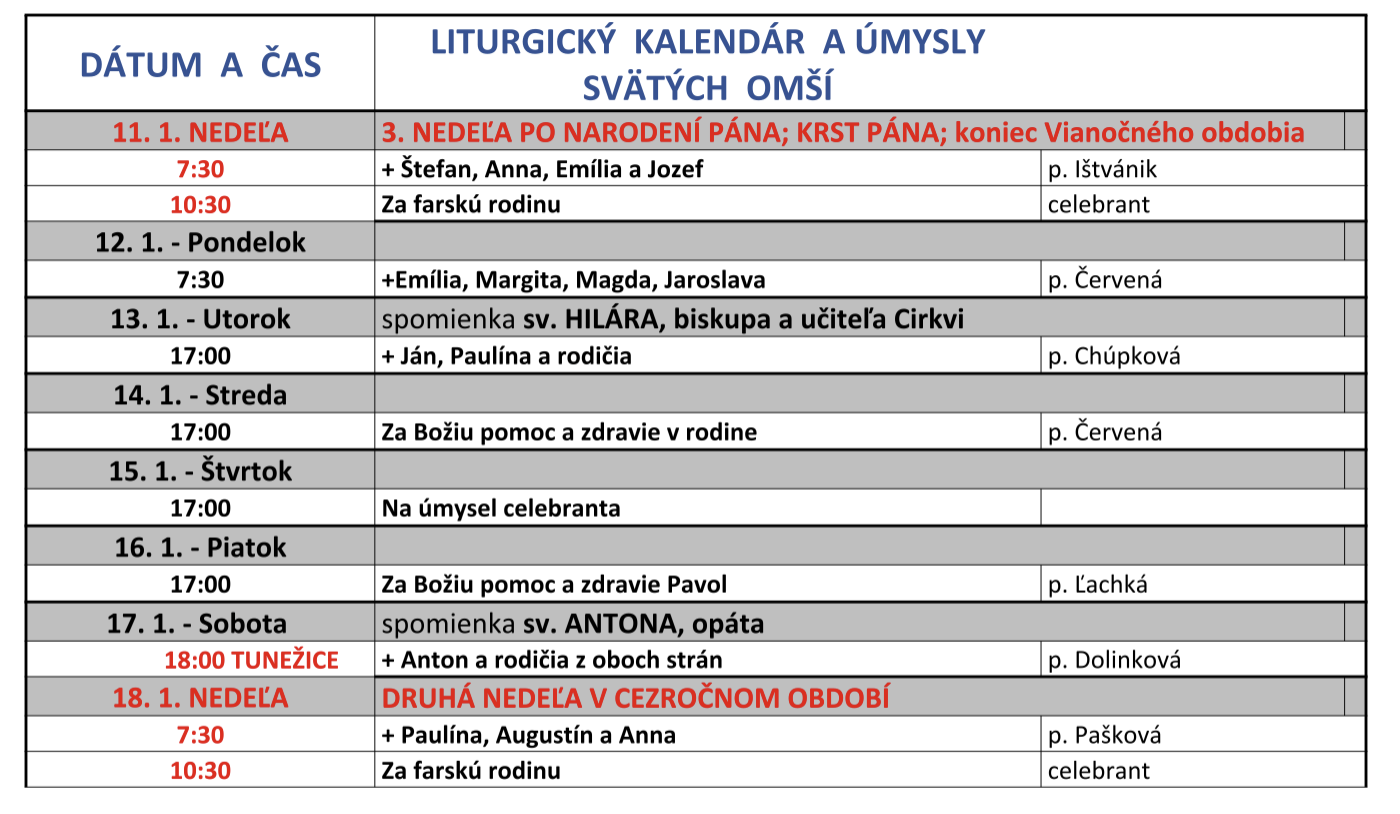 | DÁTUM A ČAS | LITURGICKÝ KALENDÁR A ÚMYSLY SVÄTÝCH OMŠÍ | |
|---|---|---|
| 11. 1. NEDEĽA | 3. NEDEĽA PO NARODENÍ PÁNA; KRST PÁNA; koniec Vianočného obdobia | |
| 7:30 | + Štefan, Anna, Emília a Jozef | p. Ištvánik |
| 10:30 | Za farskú rodinu | celebrant |
| 12. 1. - Pondelok | | |
| 7:30 | +Emília, Margita, Magda, Jaroslava | p. Červená |
| 13. 1. - Utorok | spomienka sv. HILÁRA, biskupa a učiteľa Cirkvi | |
| 17:00 | + Ján, Paulína a rodičia | p. Chúpková |
| 14. 1. - Streda | | |
| 17:00 | Za Božiu pomoc a zdravie v rodine | p. Červená |
| 15. 1. - Štvrtok | | |
| 17:00 | Na úmysel celebranta | |
| 16. 1. - Piatok | | |
| 17:00 | Za Božiu pomoc a zdravie Pavol | p. Ľachká |
| 17. 1. - Sobota | spomienka sv. ANTONA, opáta | |
| 18:00 TUNEŽICE | + Anton a rodičia z oboch strán | p. Dolinková |
| 18. 1. NEDEĽA | DRUHÁ NEDEĽA V CEZROČNOM OBDOBÍ | |
| 7:30 | + Paulína, Augustín a Anna | p. Pašková |
| 10:30 | Za farskú rodinu | celebrant |